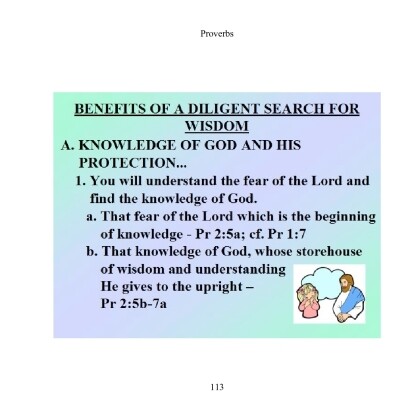 Proverbs

BENEFITS OF A DILIGENT SEARCH FOR WISDOM

A. KNOWLEDGE OF GOD AND HIS PROTECTION...

1. You will understand the fear of the Lord and find the knowledge of God.

a. That fear of the Lord which is the beginning of knowledge - Pr 2:5a; cf. Pr 1:7

b. That knowledge of God, whose storehouse of wisdom and understanding He gives to the upright – Pr 2:5b-7a

113